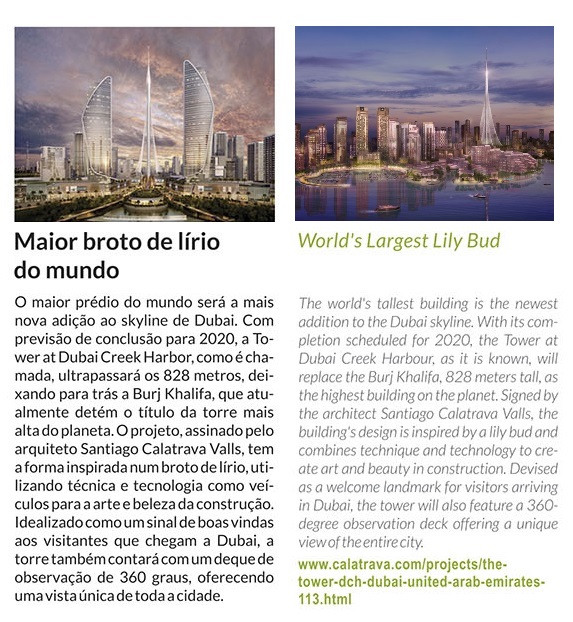 Maior broto de lírio do mundo

O maior prédio do mundo será a mais nova adição ao skyline de Dubai. Com previsão de conclusão para 2020, a Tower at Dubai Creek Harbor, como é chamada, ultrapassará os 828 metros, deixando para trás a Burj Khalifa, que atualmente detém o título da torre mais alta do planeta. O projeto, assinado pelo arquiteto Santiago Calatrava Valls, tem a forma inspirada num broto de lírio, utilizando técnica e tecnologia como veículos para a arte e beleza da construção. Idealizado como um sinal de boas vindas aos visitantes que chegam a Dubai, a torre também contará com um deque de observação de 360 graus, oferecendo uma vista única de toda a cidade.

World's Largest Lily Bud

The world's tallest building is the newest addition to the Dubai skyline. With its completion scheduled for 2020, the Tower at Dubai Creek Harbour, as it is known, will replace the Burj Khalifa, 828 meters tall, as the highest building on the planet. Signed by the architect Santiago Calatrava Valls, the building's design is inspired by a lily bud and combines technique and technology to create art and beauty in construction. Devised as a welcome landmark for visitors arriving in Dubai, the tower will also feature a 360-degree observation deck offering a unique view of the entire city.

www.calatrava.com/projects/the-tower-dch-dubai-united-arab-emirates-113.html